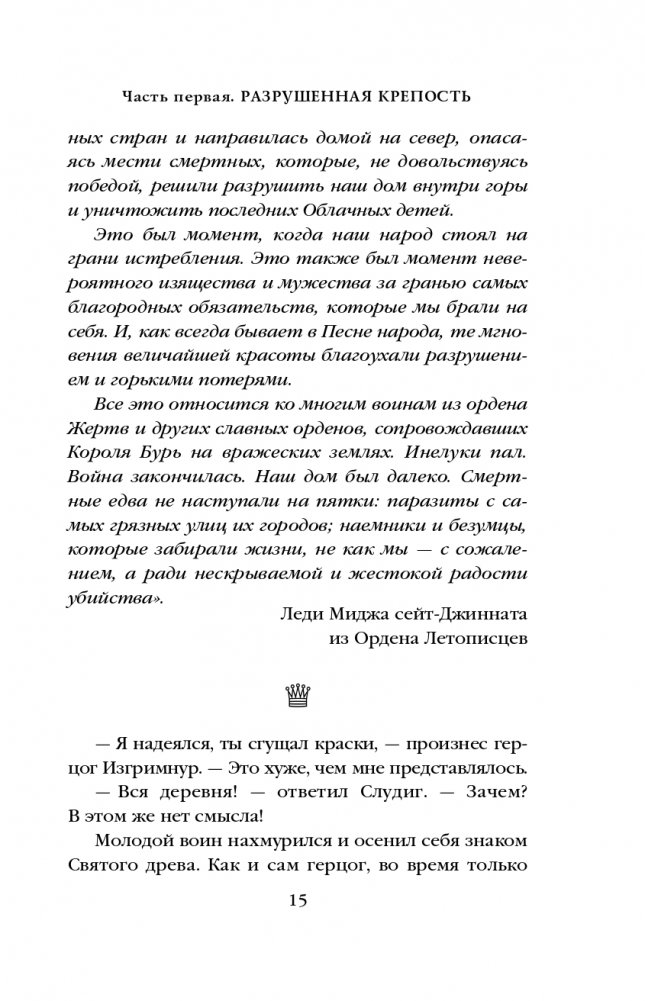 Часть первая. РАЗРУШЕННАЯ КРЕПОСТЬ

ных стран и направилась домой на север, опасаясь мести смертных, которые, не довольствуясь победой, решили разрушить наш дом внутри горы и уничтожить последних Облачных детей.

Это был момент, когда наш народ стоял на грани истребления. Это также был момент невероятного изящества и мужества за гранью самых благородных обязательств, которые мы брали на себя. И, как всегда бывает в Песне народа, те мгновения величайшей красоты благоухали разрушением и горькими потерями.

Все это относится ко многим воинам из ордена Жертв и других славных орденов, сопровождавших Короля Бурь на вражеских землях. Инелуки пал. Война закончилась. Наш дом был далеко. Смертные едва не наступали на пятки: паразиты с самых грязных улиц их городов; наемники и безумцы, которые забирали жизни, не как мы — с сожалением, а ради нескрываемой и жестокой радости убийства».

Леди Миджа сейт-Джинната
из Ордена Летописцев

— Я надеялся, ты сгущал краски, — произнес герцог Изгримнур. — Это хуже, чем мне представлялось.

— Вся деревня! — ответил Слудиг. — Зачем? В этом же нет смысла!

Молодой воин нахмурился и осенил себя знаком Святого древа. Как и сам герцог, во время только

15